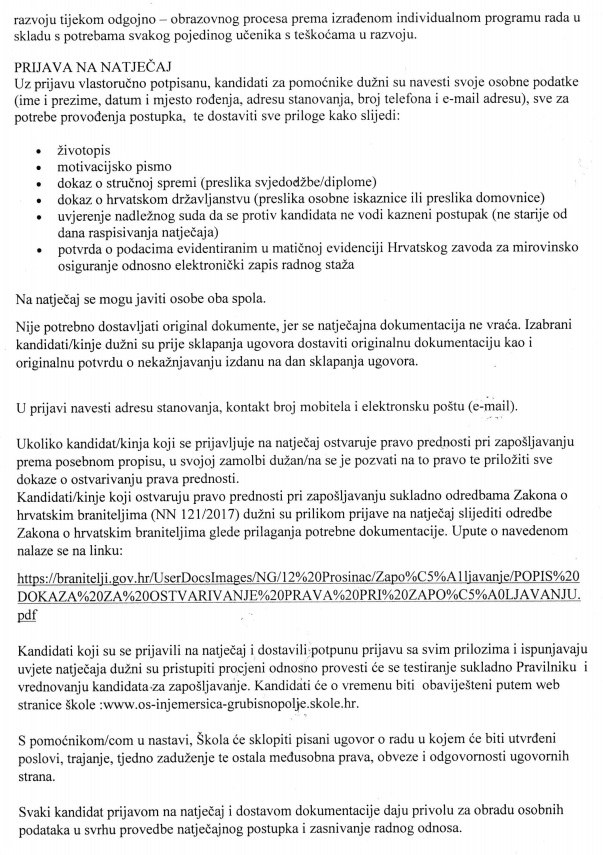 razvoju tijekom odgojno – obrazovnog procesa prema izrađenom individualnom programu rada u skladu s potrebama svakog pojedinog učenika s teškoćama u razvoju.

PRIJAVA NA NATJEČAJ
Uz prijavu vlastoručno potpisanu, kandidati za pomoćnike dužni su navesti svoje osobne podatke (ime i prezime, datum i mjesto rođenja, adresu stanovanja, broj telefona i e-mail adresu), sve za potrebe provođenja postupka, te dostaviti sve priloge kako slijedi:

• životopis
• motivacijsko pismo
• dokaz o stručnoj spremi (preslika svjedodžbe/diplome)
• dokaz o hrvatskom državljanstvu (preslika osobne iskaznice ili preslika domovnice)
• uvjerenje nadležnog suda da se protiv kandidata ne vodi kazneni postupak (ne starije od dana raspisivanja natječaja)
• potvrda o podacima evidentiranim u matičnoj evidenciji Hrvatskog zavoda za mirovinsko osiguranje odnosno elektronički zapis radnog staža

Na natječaj se mogu javiti osobe oba spola.

Nije potrebno dostavljati original dokumente, jer se natječajna dokumentacija ne vraća. Izabrani kandidati/kinje dužni su prije sklapanja ugovora dostaviti originalnu dokumentaciju kao i originalnu potvrdu o nekažnjavanju izdanu na dan sklapanja ugovora.

U prijavi navesti adresu stanovanja, kontakt broj mobitela i elektronsku poštu (e-mail).

Ukoliko kandidat/kinja koji se prijavljuje na natječaj ostvaruje pravo prednosti pri zapošljavanju prema posebnom propisu, u svojoj zamolbi dužan/na se je pozvati na to pravo te priložiti sve dokaze o ostvarivanju prava prednosti.
Kandidati/kinje koji ostvaruju pravo prednosti pri zapošljavanju sukladno odredbama Zakona o hrvatskim braniteljima (NN 121/2017) dužni su prilikom prijave na natječaj slijediti odredbe Zakona o hrvatskim braniteljima glede prilaganja potrebne dokumentacije. Upute o navedenom nalaze se na linku:

https://branitelji.gov.hr/UserDocsImages/NG/12%20Prosinac/Zapo%C5%A1ljavanje/POPIS%20DOKAZA%20ZA%20OSTVARIVANJE%20PRAVA%20PRI%20ZAPO%C5%A0LJAVANJU.pdf

Kandidati koji su se prijavili na natječaj i dostavili potpunu prijavu sa svim prilozima i ispunjavaju uvjete natječaja dužni su pristupiti procjeni odnosno provesti će se testiranje sukladno Pravilniku i vrednovanju kandidata za zapošljavanje. Kandidati će o vremenu biti obaviješteni putem web stranice škole :www.os-injemersica-grubisnopolje.skole.hr.

S pomoćnikom/com u nastavi, Škola će sklopiti pisani ugovor o radu u kojem će biti utvrđeni poslovi, trajanje, tjedno zaduženje te ostala međusobna prava, obveze i odgovornosti ugovornih strana.

Svaki kandidat prijavom na natječaj i dostavom dokumentacije daju privolu za obradu osobnih podataka u svrhu provedbe natječajnog postupka i zasnivanje radnog odnosa.